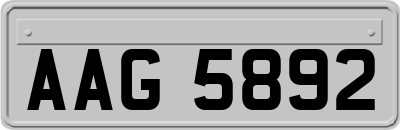 AAG 5892